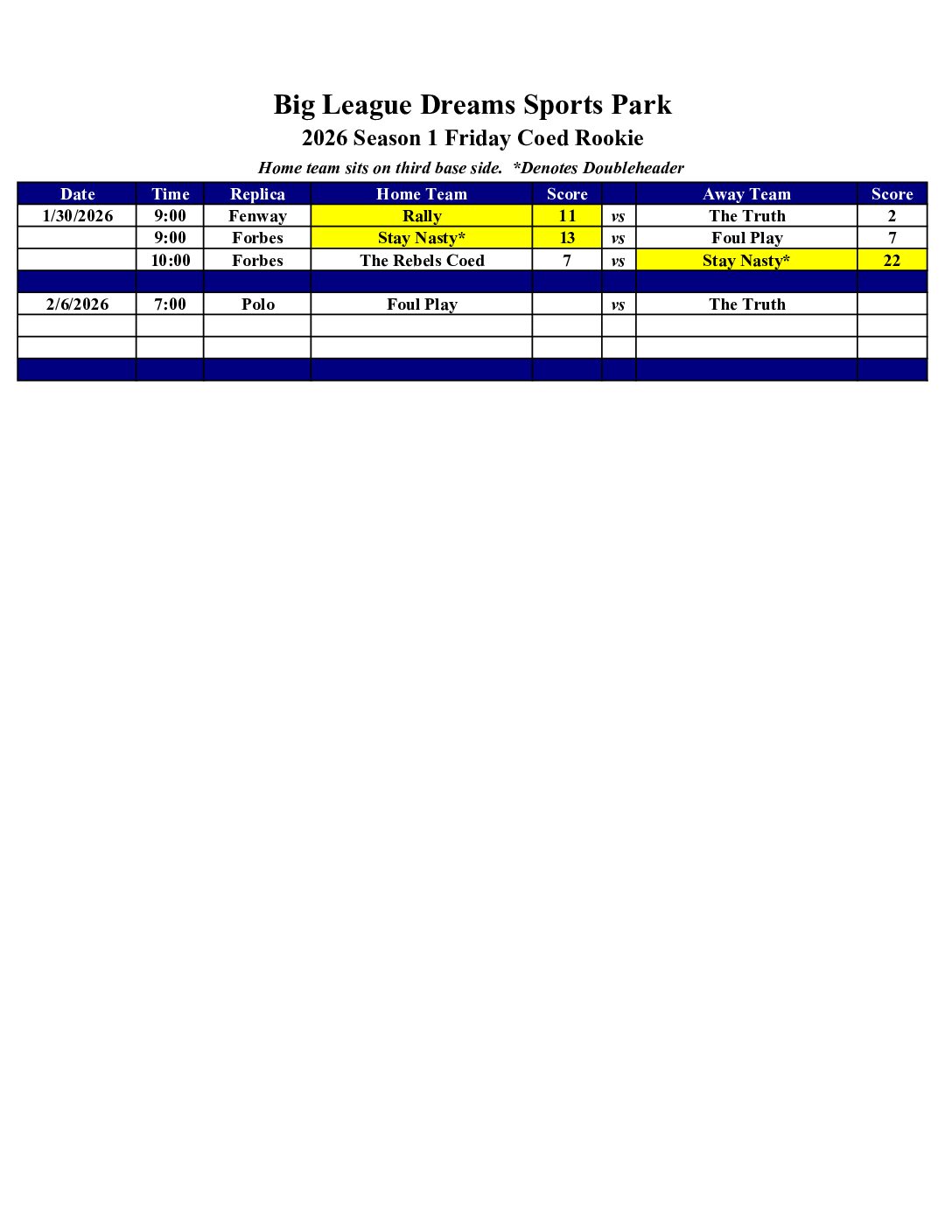 Big League Dreams Sports Park
2026 Season 1 Friday Coed Rookie
Home team sits on third base side. *Denotes Doubleheader

| Date | Time | Replica | Home Team | Score | | Away Team | Score |
|---|---|---|---|---|---|---|---|
| 1/30/2026 | 9:00 | Fenway | Rally | 11 | vs | The Truth | 2 |
| | 9:00 | Forbes | Stay Nasty* | 13 | vs | Foul Play | 7 |
| | 10:00 | Forbes | The Rebels Coed | 7 | vs | Stay Nasty* | 22 |
| | | | | | | | |
| 2/6/2026 | 7:00 | Polo | Foul Play | | vs | The Truth | |
| | | | | | | | |
| | | | | | | | |
| | | | | | | | |